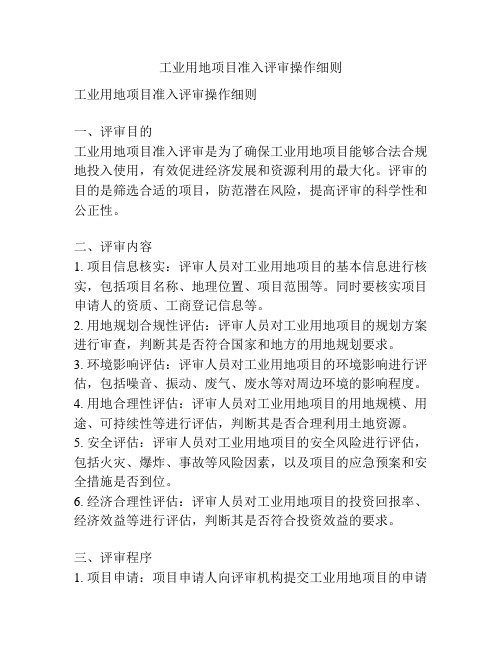 工业用地项目准入评审操作细则

工业用地项目准入评审操作细则

一、评审目的
工业用地项目准入评审是为了确保工业用地项目能够合法合规地投入使用，有效促进经济发展和资源利用的最大化。评审的目的是筛选合适的项目，防范潜在风险，提高评审的科学性和公正性。

二、评审内容
1. 项目信息核实：评审人员对工业用地项目的基本信息进行核实，包括项目名称、地理位置、项目范围等。同时要核实项目申请人的资质、工商登记信息等。
2. 用地规划合规性评估：评审人员对工业用地项目的规划方案进行审查，判断其是否符合国家和地方的用地规划要求。
3. 环境影响评估：评审人员对工业用地项目的环境影响进行评估，包括噪音、振动、废气、废水等对周边环境的影响程度。
4. 用地合理性评估：评审人员对工业用地项目的用地规模、用途、可持续性等进行评估，判断其是否合理利用土地资源。
5. 安全评估：评审人员对工业用地项目的安全风险进行评估，包括火灾、爆炸、事故等风险因素，以及项目的应急预案和安全措施是否到位。
6. 经济合理性评估：评审人员对工业用地项目的投资回报率、经济效益等进行评估，判断其是否符合投资效益的要求。

三、评审程序
1. 项目申请：项目申请人向评审机构提交工业用地项目的申请